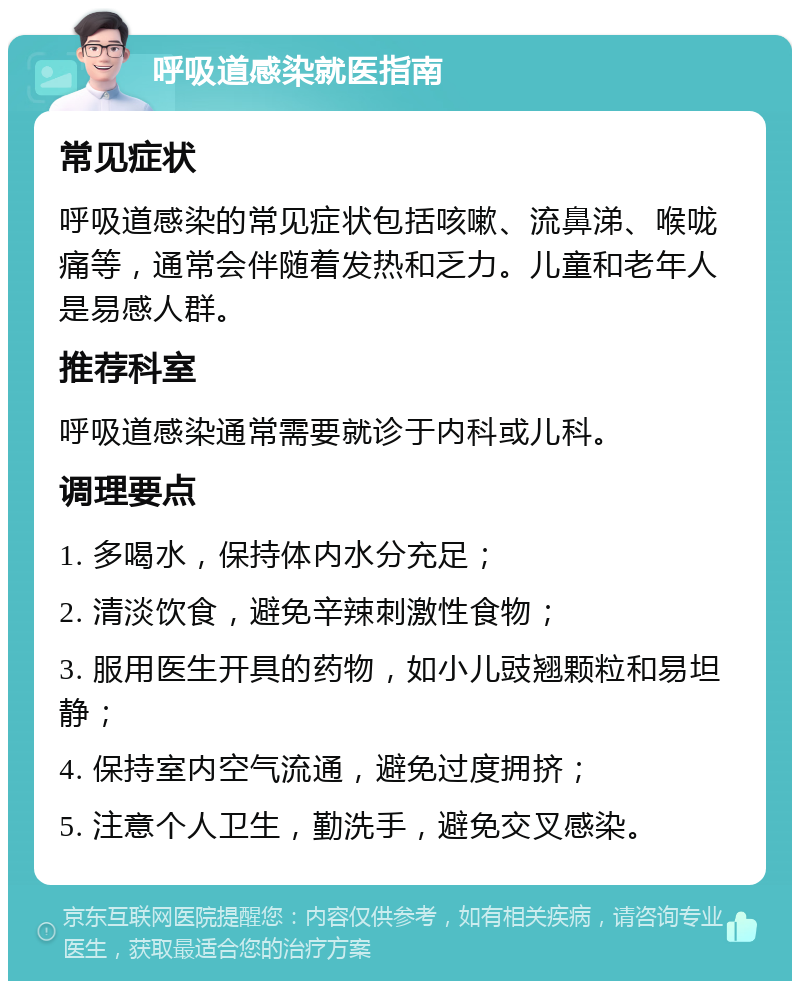 呼吸道感染就医指南

常见症状

呼吸道感染的常见症状包括咳嗽、流鼻涕、喉咙痛等，通常会伴随着发热和乏力。儿童和老年人是易感人群。

推荐科室

呼吸道感染通常需要就诊于内科或儿科。

调理要点

1. 多喝水，保持体内水分充足；

2. 清淡饮食，避免辛辣刺激性食物；

3. 服用医生开具的药物，如小儿豉翘颗粒和易坦静；

4. 保持室内空气流通，避免过度拥挤；

5. 注意个人卫生，勤洗手，避免交叉感染。

京东互联网医院提醒您：内容仅供参考，如有相关疾病，请咨询专业医生，获取最适合您的治疗方案